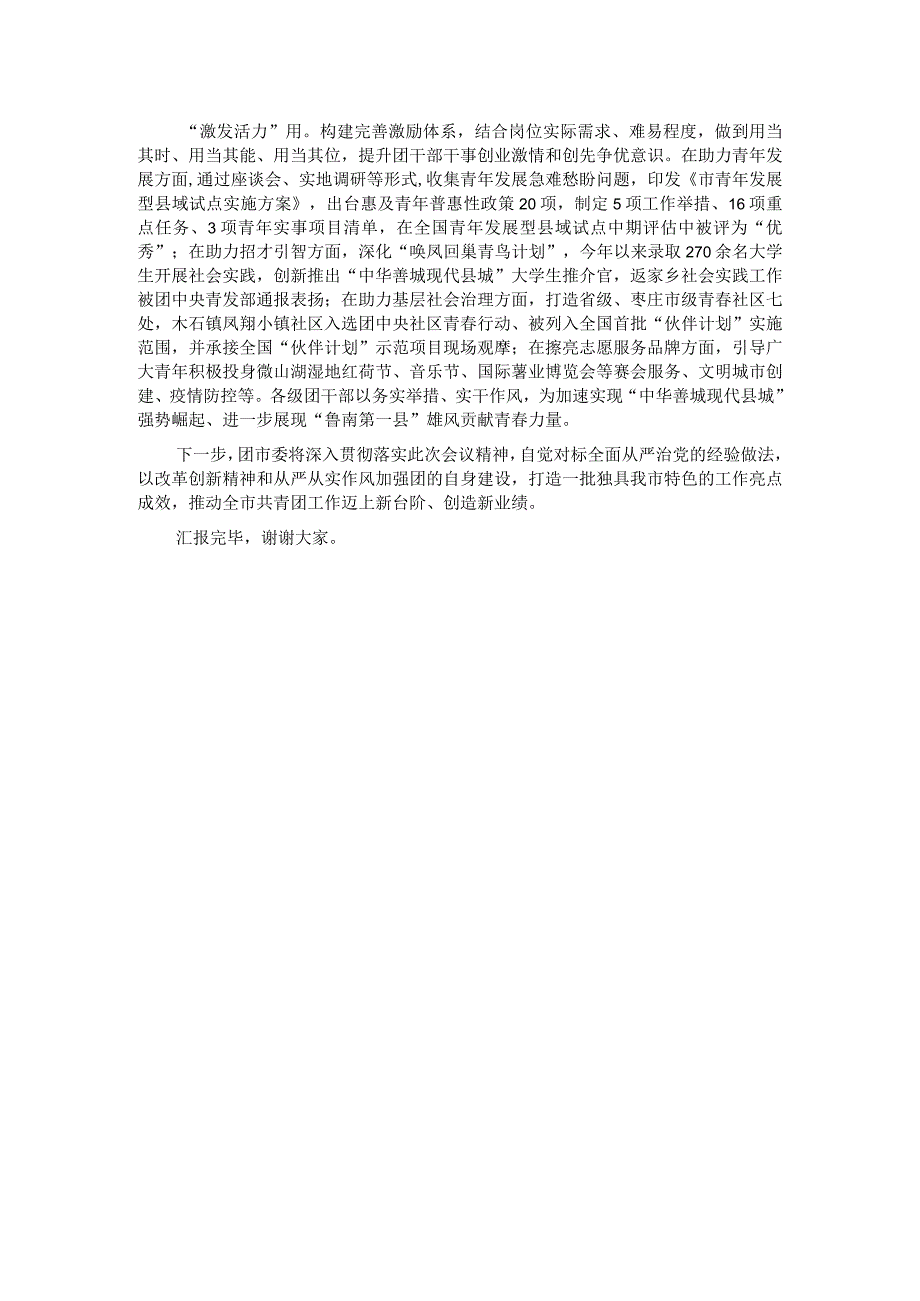 “激发活力”用。构建完善激励体系，结合岗位实际需求、难易程度，做到用当其时、用当其能、用当其位，提升团干部干事创业激情和创先争优意识。在助力青年发展方面,通过座谈会、实地调研等形式,收集青年发展急难愁盼问题，印发《市青年发展型县域试点实施方案》，出台惠及青年普惠性政策20项，制定5项工作举措、16项重点任务、3项青年实事项目清单，在全国青年发展型县域试点中期评估中被评为“优秀”；在助力招才引智方面，深化“唤凤回巢青鸟计划”，今年以来录取270余名大学生开展社会实践，创新推出“中华善城现代县城”大学生推介官，返家乡社会实践工作被团中央青发部通报表扬；在助力基层社会治理方面，打造省级、枣庄市级青春社区七处，木石镇凤翔小镇社区入选团中央社区青春行动、被列入全国首批“伙伴计划”实施范围，并承接全国“伙伴计划”示范项目现场观摩；在擦亮志愿服务品牌方面，引导广大青年积极投身微山湖湿地红荷节、音乐节、国际薯业博览会等赛会服务、文明城市创建、疫情防控等。各级团干部以务实举措、实干作风，为加速实现“中华善城现代县城”强势崛起、进一步展现“鲁南第一县”雄风贡献青春力量。

下一步，团市委将深入贯彻落实此次会议精神，自觉对标全面从严治党的经验做法，以改革创新精神和从严从实作风加强团的自身建设，打造一批独具我市特色的工作亮点成效，推动全市共青团工作迈上新台阶、创造新业绩。

汇报完毕，谢谢大家。